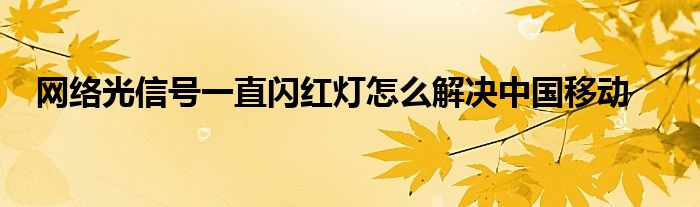 网络光信号一直闪红灯怎么解决中国移动